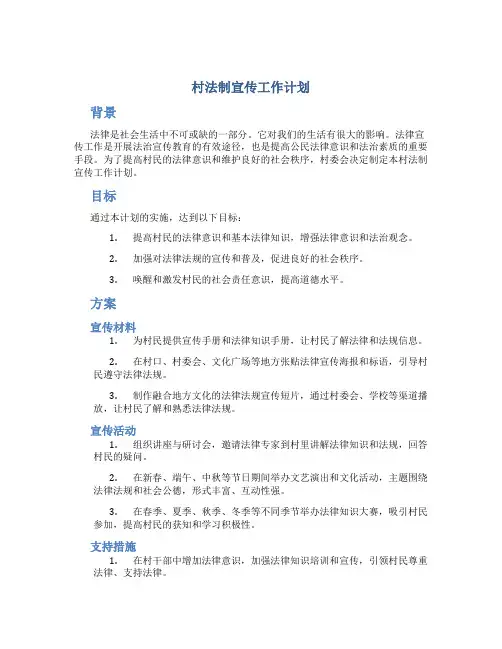 村法制宣传工作计划

背景

法律是社会生活中不可或缺的一部分。它对我们的生活有很大的影响。法律宣传工作是开展法治宣传教育的有效途径，也是提高公民法律意识和法治素质的重要手段。为了提高村民的法律意识和维护良好的社会秩序，村委会决定制定本村法制宣传工作计划。

目标

通过本计划的实施，达到以下目标：

1. 提高村民的法律意识和基本法律知识，增强法律意识和法治观念。

2. 加强对法律法规的宣传和普及，促进良好的社会秩序。

3. 唤醒和激发村民的社会责任意识，提高道德水平。

方案

宣传材料

1. 为村民提供宣传手册和法律知识手册，让村民了解法律和法规信息。

2. 在村口、村委会、文化广场等地方张贴法律宣传海报和标语，引导村民遵守法律法规。

3. 制作融合地方文化的法律法规宣传短片，通过村委会、学校等渠道播放，让村民了解和熟悉法律法规。

宣传活动

1. 组织讲座与研讨会，邀请法律专家到村里讲解法律知识和法规，回答村民的疑问。

2. 在新春、端午、中秋等节日期间举办文艺演出和文化活动，主题围绕法律法规和社会公德，形式丰富、互动性强。

3. 在春季、夏季、秋季、冬季等不同季节举办法律知识大赛，吸引村民参加，提高村民的获知和学习积极性。

支持措施

1. 在村干部中增加法律意识，加强法律知识培训和宣传，引领村民尊重法律、支持法律。